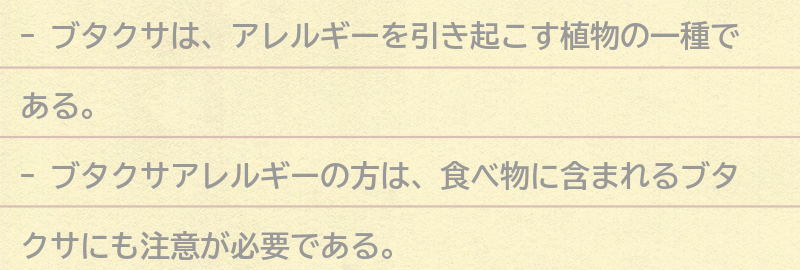 - ブタクサは、アレルギーを引き起こす植物の一種である。

- ブタクサアレルギーの方は、食べ物に含まれるブタクサにも注意が必要である。